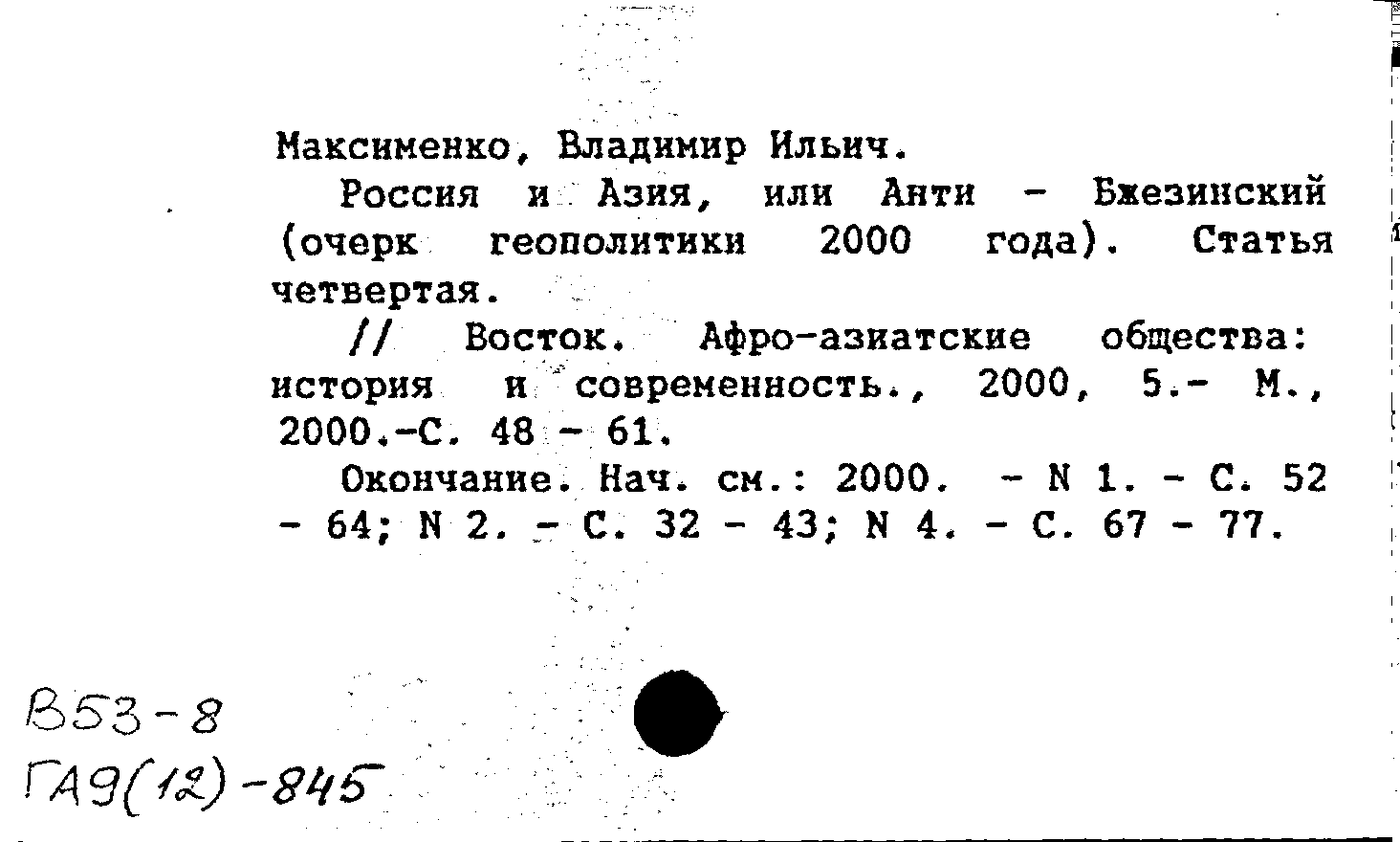 Максименко, Владимир Ильич.

Россия и Азия, или Анти - Бжезинский (очерк геополитики 2000 года). Статья четвертая.

// Восток. Афро-азиатские общества: история и современность., 2000, 5.- М., 2000.-С. 48 - 61.

Окончание. Нач. см.: 2000. - N 1. - С. 52 - 64; N 2. - С. 32 - 43; N 4. - С. 67 - 77.

В53-8
ГА9(12)-845